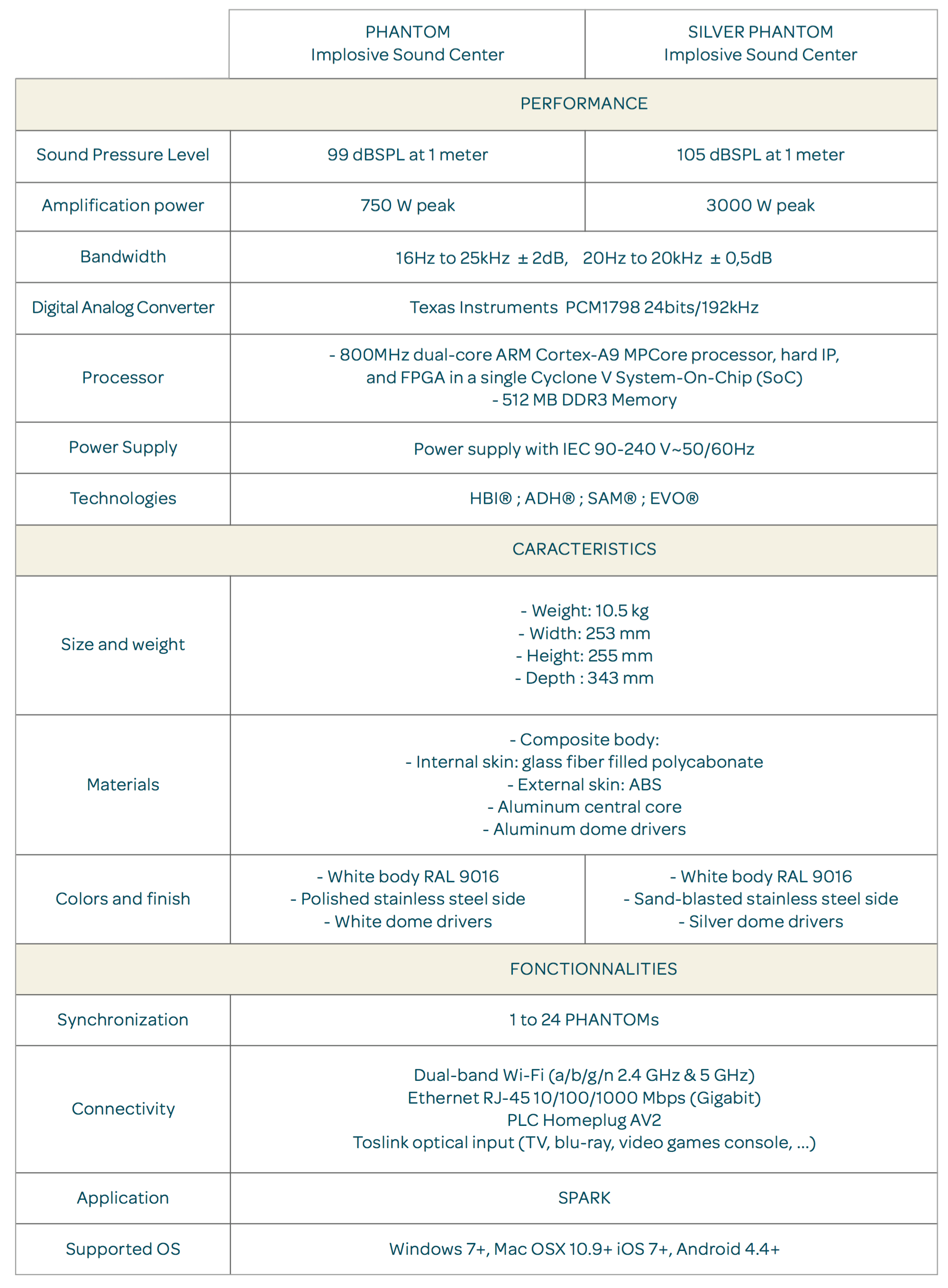 | | PHANTOM Implosive Sound Center | SILVER PHANTOM Implosive Sound Center |
|---|---|---|
| PERFORMANCE | | |
| Sound Pressure Level | 99 dBSPL at 1 meter | 105 dBSPL at 1 meter |
| Amplification power | 750 W peak | 3000 W peak |
| Bandwidth | 16Hz to 25kHz ± 2dB, 20Hz to 20kHz ± 0,5dB | |
| Digital Analog Converter | Texas Instruments PCM1798 24bits/192kHz | |
| Processor | - 800MHz dual-core ARM Cortex-A9 MPCore processor, hard IP, and FPGA in a single Cyclone V System-On-Chip (SoC) - 512 MB DDR3 Memory | |
| Power Supply | Power supply with IEC 90-240 V~50/60Hz | |
| Technologies | HBI® ; ADH® ; SAM® ; EVO® | |
| CARACTERISTICS | | |
| Size and weight | - Weight: 10.5 kg - Width: 253 mm - Height: 255 mm - Depth : 343 mm | |
| Materials | - Composite body: - Internal skin: glass fiber filled polycabonate - External skin: ABS - Aluminum central core - Aluminum dome drivers | |
| Colors and finish | - White body RAL 9016 - Polished stainless steel side - White dome drivers | - White body RAL 9016 - Sand-blasted stainless steel side - Silver dome drivers |
| FONCTIONNALITIES | | |
| Synchronization | 1 to 24 PHANTOMs | |
| Connectivity | Dual-band Wi-Fi (a/b/g/n 2.4 GHz & 5 GHz) Ethernet RJ-45 10/100/1000 Mbps (Gigabit) PLC Homeplug AV2 Toslink optical input (TV, blu-ray, video games console, ...) | |
| Application | SPARK | |
| Supported OS | Windows 7+, Mac OSX 10.9+ iOS 7+, Android 4.4+ | |